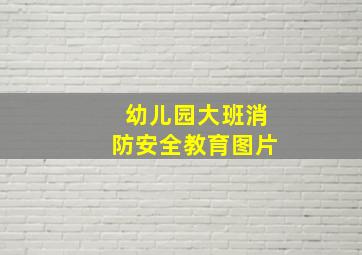 幼儿园大班消防安全教育图片